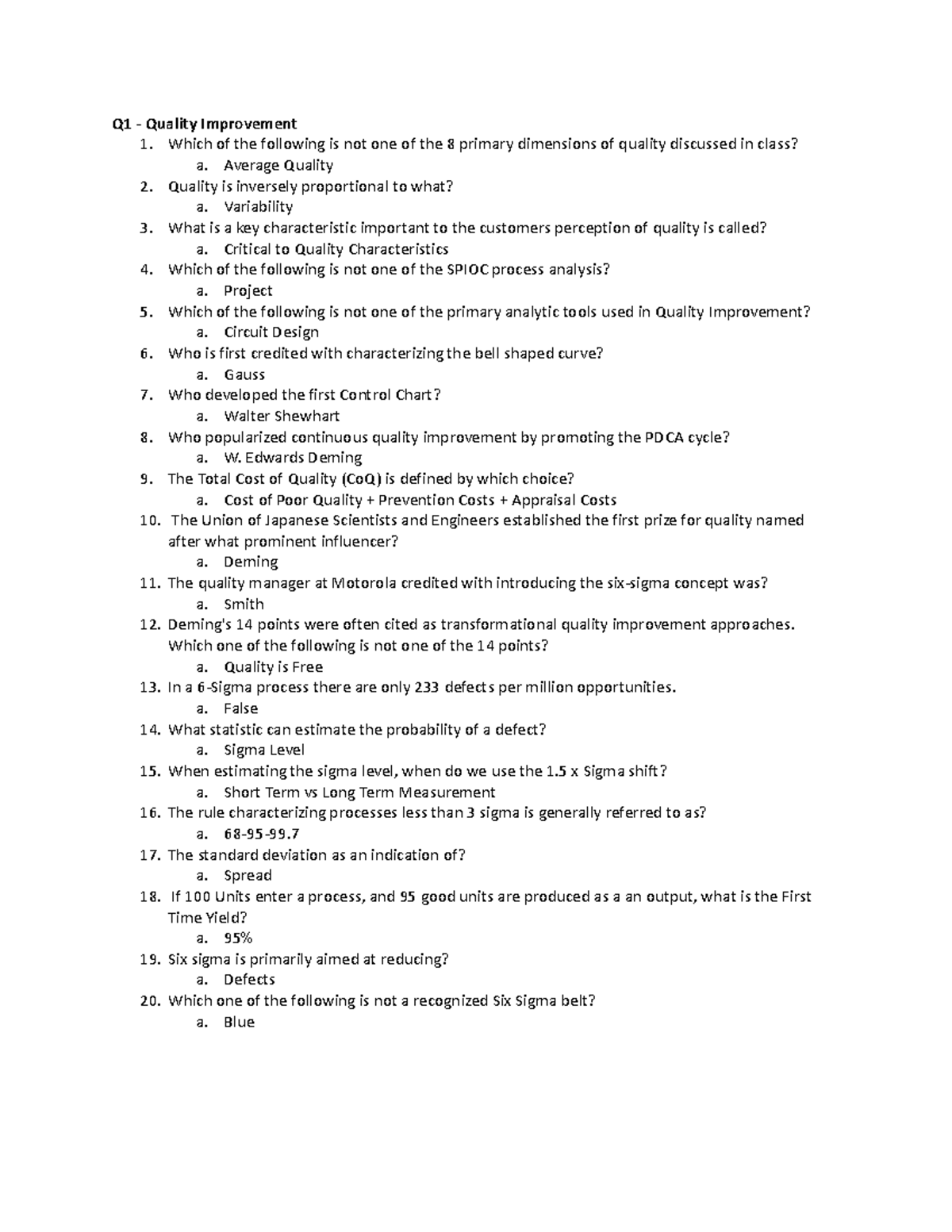 Q1 - Quality Improvement
1. Which of the following is not one of the 8 primary dimensions of quality discussed in class?
a. Average Quality
2. Quality is inversely proportional to what?
a. Variability
3. What is a key characteristic important to the customers perception of quality is called?
a. Critical to Quality Characteristics
4. Which of the following is not one of the SPIOC process analysis?
a. Project
5. Which of the following is not one of the primary analytic tools used in Quality Improvement?
a. Circuit Design
6. Who is first credited with characterizing the bell shaped curve?
a. Gauss
7. Who developed the first Control Chart?
a. Walter Shewhart
8. Who popularized continuous quality improvement by promoting the PDCA cycle?
a. W. Edwards Deming
9. The Total Cost of Quality (CoQ) is defined by which choice?
a. Cost of Poor Quality + Prevention Costs + Appraisal Costs
10. The Union of Japanese Scientists and Engineers established the first prize for quality named after what prominent influencer?
a. Deming
11. The quality manager at Motorola credited with introducing the six-sigma concept was?
a. Smith
12. Deming's 14 points were often cited as transformational quality improvement approaches. Which one of the following is not one of the 14 points?
a. Quality is Free
13. In a 6-Sigma process there are only 233 defects per million opportunities.
a. False
14. What statistic can estimate the probability of a defect?
a. Sigma Level
15. When estimating the sigma level, when do we use the 1.5 x Sigma shift?
a. Short Term vs Long Term Measurement
16. The rule characterizing processes less than 3 sigma is generally referred to as?
a. 68-95-99.7
17. The standard deviation as an indication of?
a. Spread
18. If 100 Units enter a process, and 95 good units are produced as a an output, what is the First Time Yield?
a. 95%
19. Six sigma is primarily aimed at reducing?
a. Defects
20. Which one of the following is not a recognized Six Sigma belt?
a. Blue